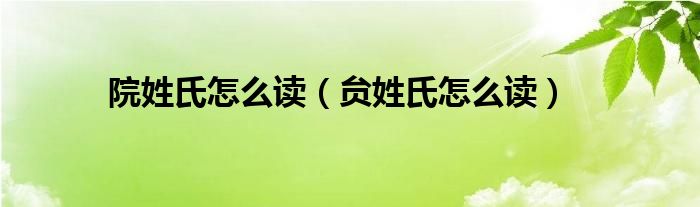 院姓氏怎么读（贠姓氏怎么读）